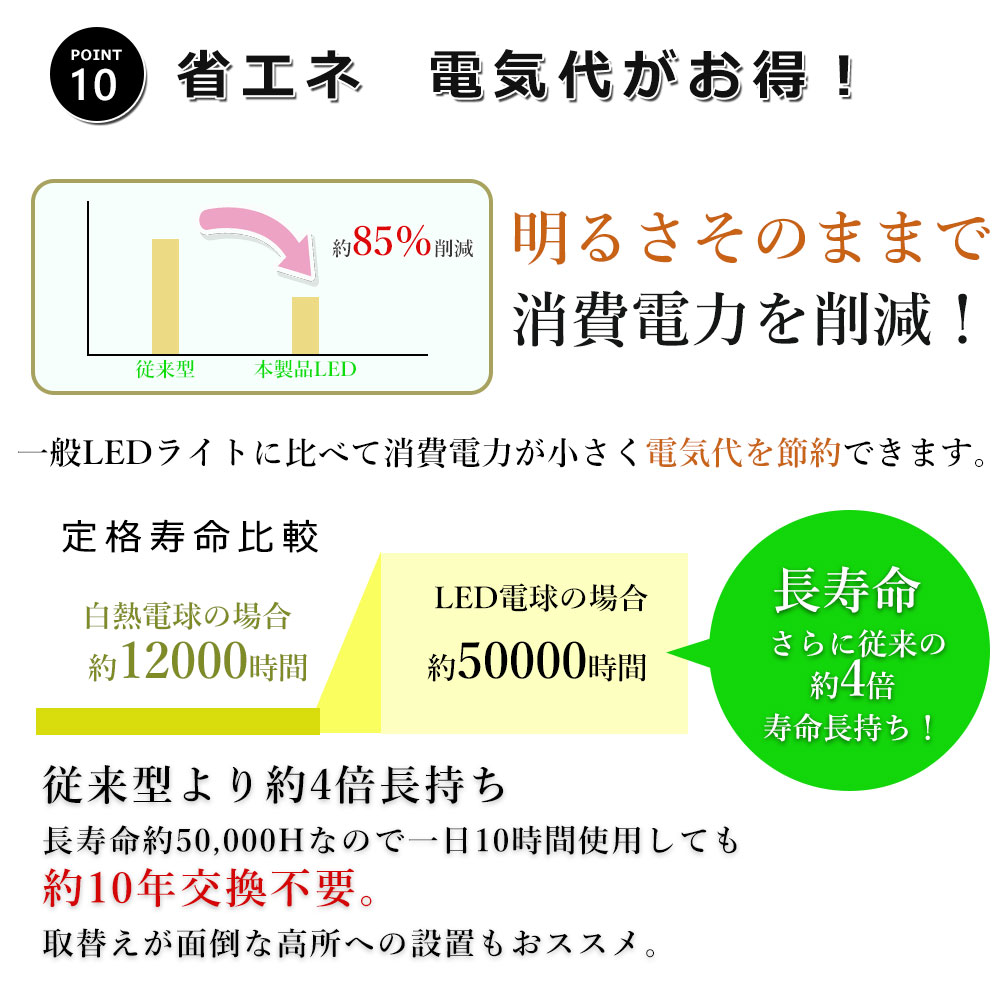 POINT 10 省エネ　電気代がお得！

約85%削減

従来型　本製品LED

明るさそのままで
消費電力を削減！

一般LEDライトに比べて消費電力が小さく電気代を節約できます。

定格寿命比較

白熱電球の場合
約12000時間

LED電球の場合
約50000時間

長寿命
さらに従来の
約4倍
寿命長持ち！

従来型より約4倍長持ち
長寿命約50,000Hなので一日10時間使用しても
約10年交換不要。
取替えが面倒な高所への設置もおススメ。